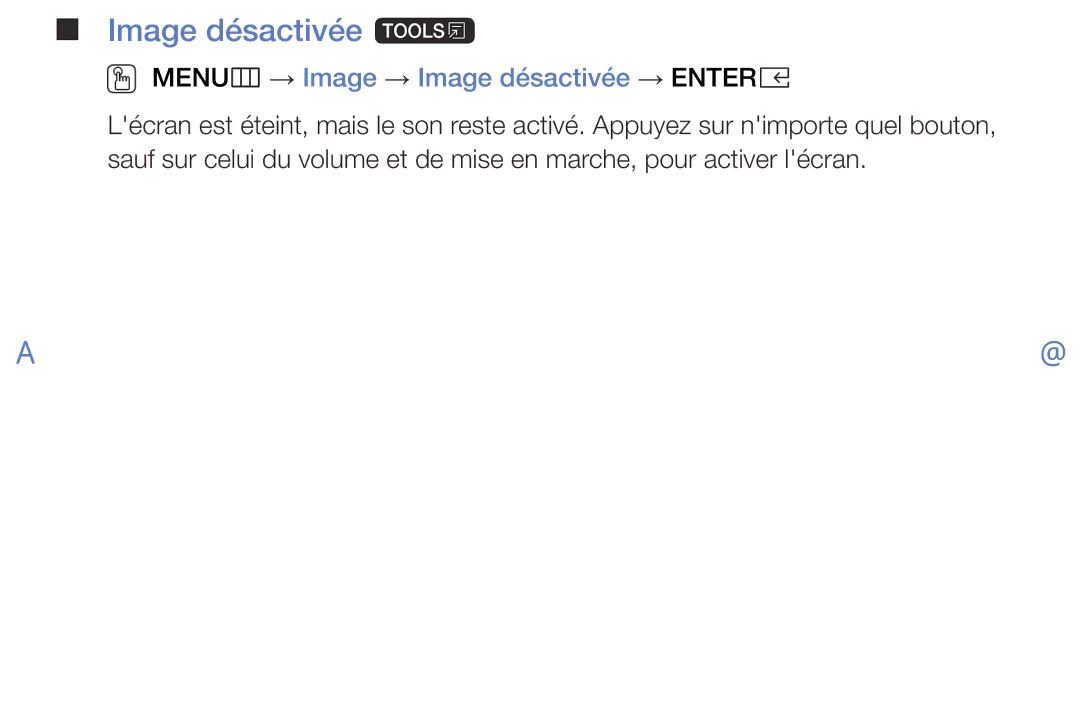 ■ Image désactivée TOOLS

MENU → Image → Image désactivée → ENTER

L'écran est éteint, mais le son reste activé. Appuyez sur n'importe quel bouton, sauf sur celui du volume et de mise en marche, pour activer l'écran.

A

@